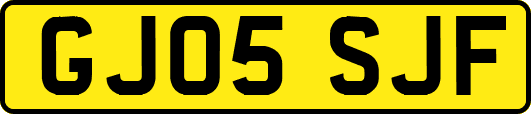 GJ05 SJF